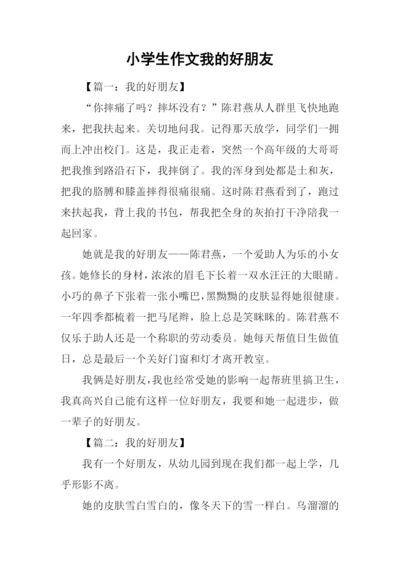 小学生作文我的好朋友

【篇一：我的好朋友】

“你摔痛了吗？摔坏没有？”陈君燕从人群里飞快地跑来，把我扶起来。关切地问我。记得那天放学，同学们一拥而上冲出校门。这是，我正走着，突然一个高年级的大哥哥把我推到路沿石下，我摔倒了。我的浑身到处都是土和灰，把我的胳膊和膝盖摔得很痛很痛。这时陈君燕看到了，跑过来扶起我，背上我的书包，帮我把全身的灰拍打干净陪我一起回家。

她就是我的好朋友——陈君燕，一个爱助人为乐的小女孩。她修长的身材，浓浓的眉毛下长着一双水汪汪的大眼睛。小巧的鼻子下张着一张小嘴巴，黑黝黝的皮肤显得她很健康。一年四季都梳着一把马尾辫，脸上总是笑眯眯的。陈君燕不仅乐于助人还是一个称职的劳动委员。她每天帮值日生做值日，总是最后一个关好门窗和灯才离开教室。

我俩是好朋友，我也经常受她的影响一起帮班里搞卫生，我真高兴自己能有这样一位好朋友，我要和她一起进步，做一辈子的好朋友。

【篇二：我的好朋友】

我有一个好朋友，从幼儿园到现在我们都一起上学，几乎形影不离。

她的皮肤雪白雪白的，像冬天下的雪一样白。乌溜溜的